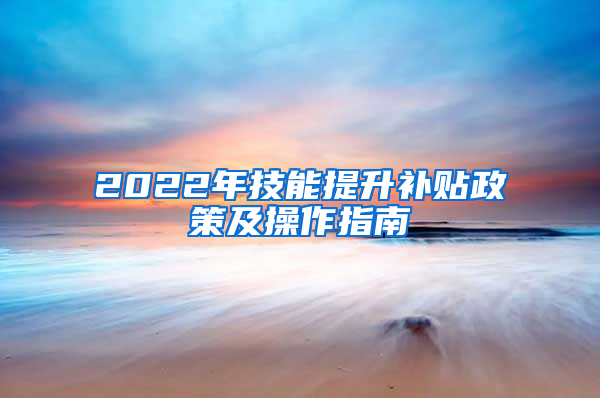 2022年技能提升补贴政策及操作指南